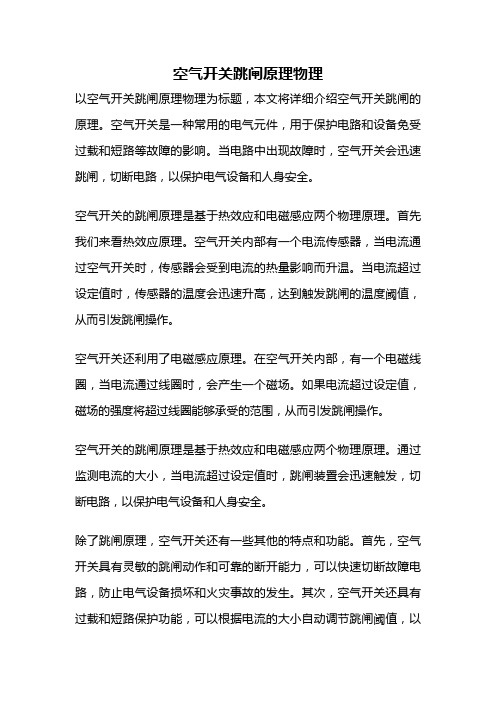 空气开关跳闸原理物理

以空气开关跳闸原理物理为标题，本文将详细介绍空气开关跳闸的原理。空气开关是一种常用的电气元件，用于保护电路和设备免受过载和短路等故障的影响。当电路中出现故障时，空气开关会迅速跳闸，切断电路，以保护电气设备和人身安全。

空气开关的跳闸原理是基于热效应和电磁感应两个物理原理。首先我们来看热效应原理。空气开关内部有一个电流传感器，当电流通过空气开关时，传感器会受到电流的热量影响而升温。当电流超过设定值时，传感器的温度会迅速升高，达到触发跳闸的温度阈值，从而引发跳闸操作。

空气开关还利用了电磁感应原理。在空气开关内部，有一个电磁线圈，当电流通过线圈时，会产生一个磁场。如果电流超过设定值，磁场的强度将超过线圈能够承受的范围，从而引发跳闸操作。

空气开关的跳闸原理是基于热效应和电磁感应两个物理原理。通过监测电流的大小，当电流超过设定值时，跳闸装置会迅速触发，切断电路，以保护电气设备和人身安全。

除了跳闸原理，空气开关还有一些其他的特点和功能。首先，空气开关具有灵敏的跳闸动作和可靠的断开能力，可以快速切断故障电路，防止电气设备损坏和火灾事故的发生。其次，空气开关还具有过载和短路保护功能，可以根据电流的大小自动调节跳闸阈值，以